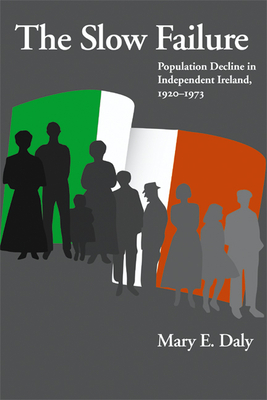 The Slow Failure

Population Decline in Independent Ireland, 1920–1973

Mary E. Daly